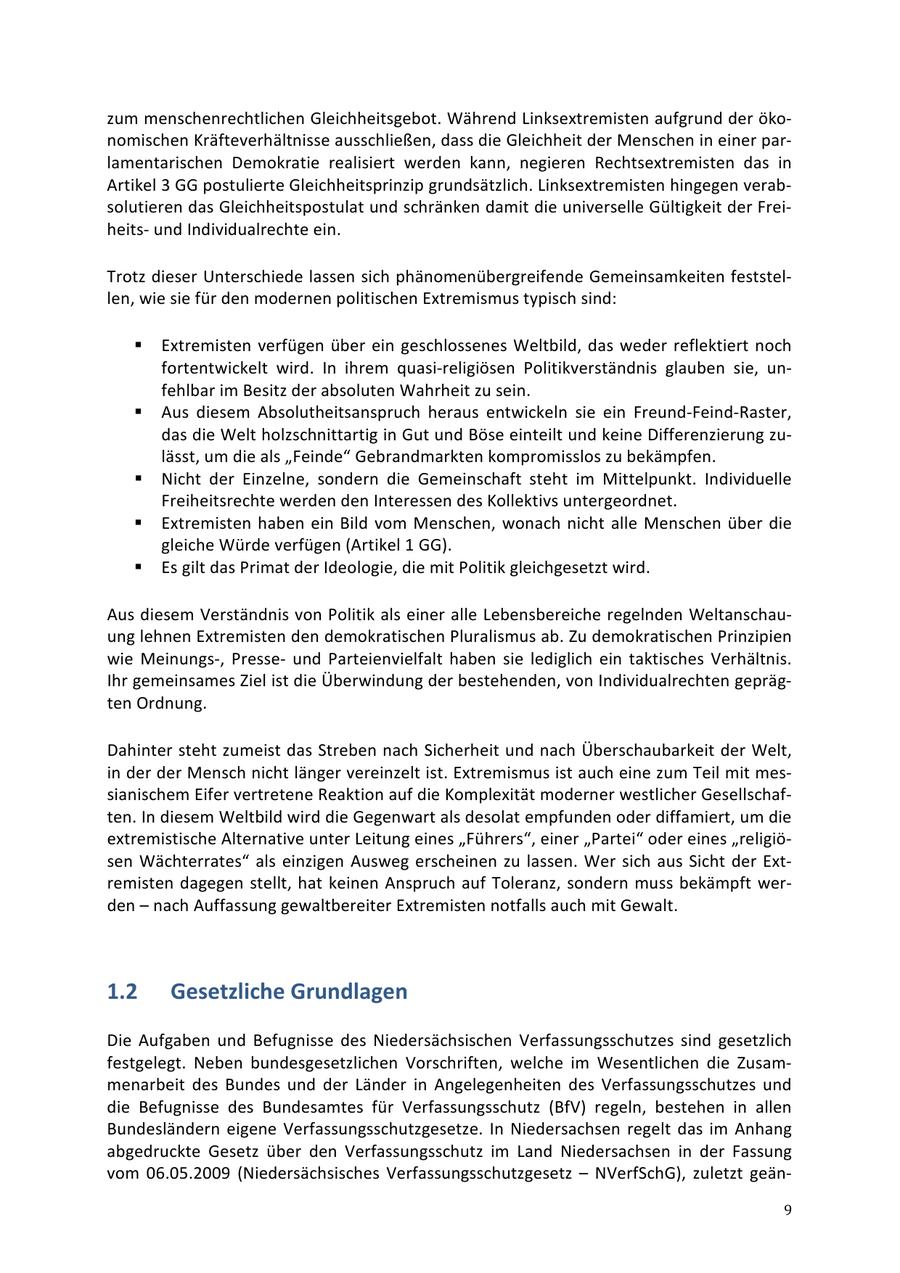 zum menschenrechtlichen Gleichheitsgebot. Während Linksextremisten aufgrund der ökonomischen Kräfteverhältnisse ausschließen, dass die Gleichheit der Menschen in einer parlamentarischen Demokratie realisiert werden kann, negieren Rechtsextremisten das in Artikel 3 GG postulierte Gleichheitsprinzip grundsätzlich. Linksextremisten hingegen verabsolutieren das Gleichheitspostulat und schränken damit die universelle Gültigkeit der Freiheits- und Individualrechte ein.

Trotz dieser Unterschiede lassen sich phänomenübergreifende Gemeinsamkeiten feststellen, wie sie für den modernen politischen Extremismus typisch sind:

▪ Extremisten verfügen über ein geschlossenes Weltbild, das weder reflektiert noch fortentwickelt wird. In ihrem quasi-religiösen Politikverständnis glauben sie, unfehlbar im Besitz der absoluten Wahrheit zu sein.
▪ Aus diesem Absolutheitsanspruch heraus entwickeln sie ein Freund-Feind-Raster, das die Welt holzschnittartig in Gut und Böse einteilt und keine Differenzierung zulässt, um die als „Feinde“ Gebrandmarkten kompromisslos zu bekämpfen.
▪ Nicht der Einzelne, sondern die Gemeinschaft steht im Mittelpunkt. Individuelle Freiheitsrechte werden den Interessen des Kollektivs untergeordnet.
▪ Extremisten haben ein Bild vom Menschen, wonach nicht alle Menschen über die gleiche Würde verfügen (Artikel 1 GG).
▪ Es gilt das Primat der Ideologie, die mit Politik gleichgesetzt wird.

Aus diesem Verständnis von Politik als einer alle Lebensbereiche regelnden Weltanschauung lehnen Extremisten den demokratischen Pluralismus ab. Zu demokratischen Prinzipien wie Meinungs-, Presse- und Parteienvielfalt haben sie lediglich ein taktisches Verhältnis. Ihr gemeinsames Ziel ist die Überwindung der bestehenden, von Individualrechten geprägten Ordnung.

Dahinter steht zumeist das Streben nach Sicherheit und nach Überschaubarkeit der Welt, in der der Mensch nicht länger vereinzelt ist. Extremismus ist auch eine zum Teil mit messianischem Eifer vertretene Reaktion auf die Komplexität moderner westlicher Gesellschaften. In diesem Weltbild wird die Gegenwart als desolat empfunden oder diffamiert, um die extremistische Alternative unter Leitung eines „Führers“, einer „Partei“ oder eines „religiösen Wächterrates“ als einzigen Ausweg erscheinen zu lassen. Wer sich aus Sicht der Extremisten dagegen stellt, hat keinen Anspruch auf Toleranz, sondern muss bekämpft werden – nach Auffassung gewaltbereiter Extremisten notfalls auch mit Gewalt.

1.2 Gesetzliche Grundlagen

Die Aufgaben und Befugnisse des Niedersächsischen Verfassungsschutzes sind gesetzlich festgelegt. Neben bundesgesetzlichen Vorschriften, welche im Wesentlichen die Zusammenarbeit des Bundes und der Länder in Angelegenheiten des Verfassungsschutzes und die Befugnisse des Bundesamtes für Verfassungsschutz (BfV) regeln, bestehen in allen Bundesländern eigene Verfassungsschutzgesetze. In Niedersachsen regelt das im Anhang abgedruckte Gesetz über den Verfassungsschutz im Land Niedersachsen in der Fassung vom 06.05.2009 (Niedersächsisches Verfassungsschutzgesetz – NVerfSchG), zuletzt geän-

9